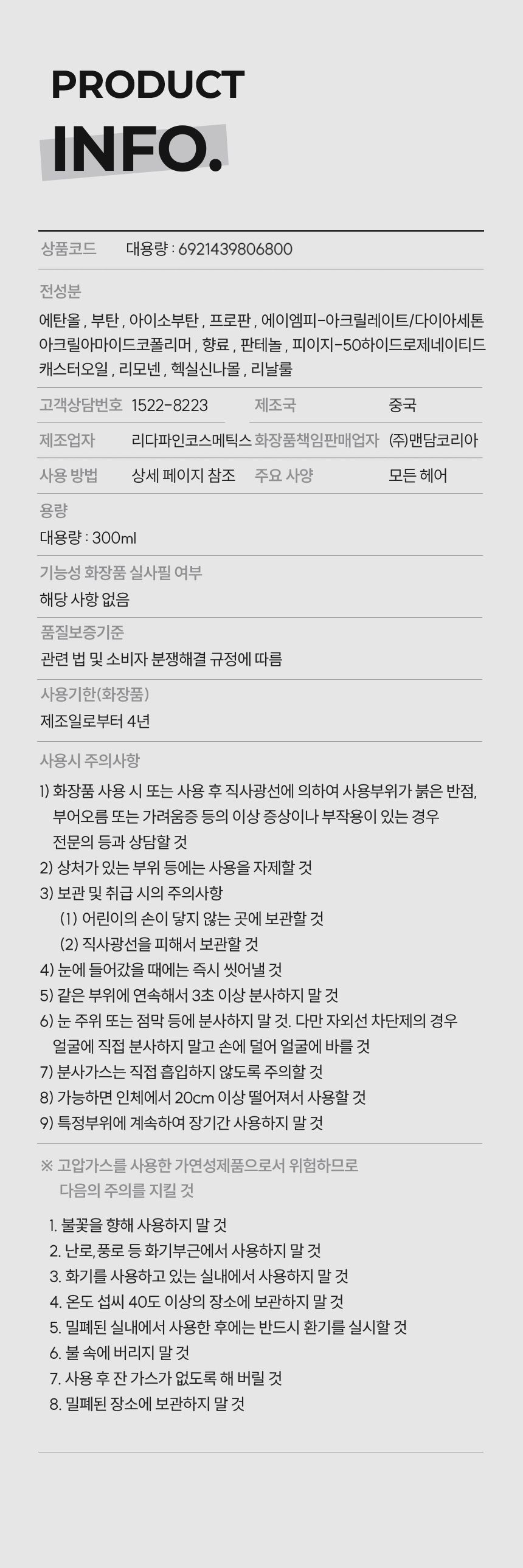 PRODUCT
INFO.

상품코드 대용량 : 6921439806800

전성분

에탄올 , 부탄 , 아이소부탄 , 프로판 , 에이엠피-아크릴레이트/다이아세톤아크릴아마이드코폴리머 , 향료 , 판테놀 , 피이지-50하이드로제네이티드캐스터오일 , 리모넨 , 헥실신나몰 , 리날룰

고객상담번호 1522-8223 제조국 중국

제조업자 리다파인코스메틱스 화장품책임판매업자 (주)맨담코리아

사용 방법 상세 페이지 참조 주요 사양 모든 헤어

용량

대용량 : 300ml

기능성 화장품 실사필 여부

해당 사항 없음

품질보증기준

관련 법 및 소비자 분쟁해결 규정에 따름

사용기한(화장품)

제조일로부터 4년

사용시 주의사항

1) 화장품 사용 시 또는 사용 후 직사광선에 의하여 사용부위가 붉은 반점, 부어오름 또는 가려움증 등의 이상 증상이나 부작용이 있는 경우 전문의 등과 상담할 것
2) 상처가 있는 부위 등에는 사용을 자제할 것
3) 보관 및 취급 시의 주의사항
(1) 어린이의 손이 닿지 않는 곳에 보관할 것
(2) 직사광선을 피해서 보관할 것
4) 눈에 들어갔을 때에는 즉시 씻어낼 것
5) 같은 부위에 연속해서 3초 이상 분사하지 말 것
6) 눈 주위 또는 점막 등에 분사하지 말 것. 다만 자외선 차단제의 경우 얼굴에 직접 분사하지 말고 손에 덜어 얼굴에 바를 것
7) 분사가스는 직접 흡입하지 않도록 주의할 것
8) 가능하면 인체에서 20cm 이상 떨어져서 사용할 것
9) 특정부위에 계속하여 장기간 사용하지 말 것

※ 고압가스를 사용한 가연성제품으로서 위험하므로 다음의 주의를 지킬 것

1. 불꽃을 향해 사용하지 말 것
2. 난로,풍로 등 화기부근에서 사용하지 말 것
3. 화기를 사용하고 있는 실내에서 사용하지 말 것
4. 온도 섭씨 40도 이상의 장소에 보관하지 말 것
5. 밀폐된 실내에서 사용한 후에는 반드시 환기를 실시할 것
6. 불 속에 버리지 말 것
7. 사용 후 잔 가스가 없도록 해 버릴 것
8. 밀폐된 장소에 보관하지 말 것